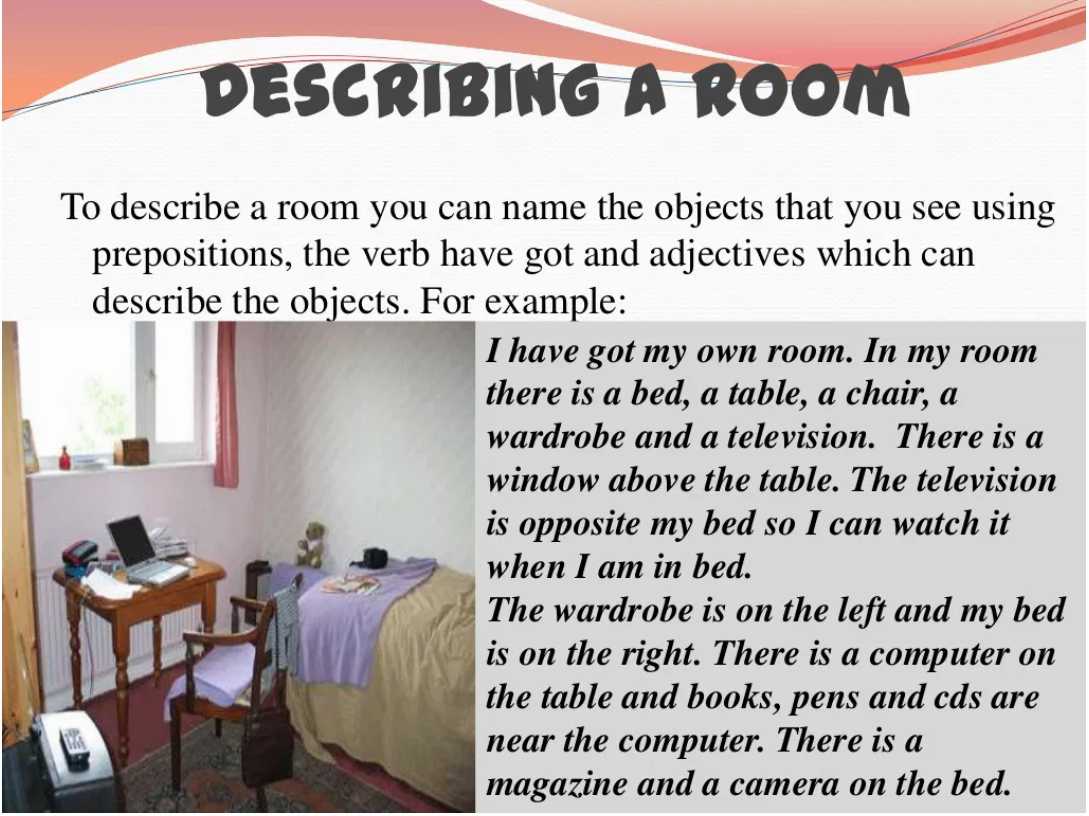 DESCRIBING A ROOM

To describe a room you can name the objects that you see using prepositions, the verb have got and adjectives which can describe the objects. For example:

I have got my own room. In my room there is a bed, a table, a chair, a wardrobe and a television. There is a window above the table. The television is opposite my bed so I can watch it when I am in bed.
The wardrobe is on the left and my bed is on the right. There is a computer on the table and books, pens and cds are near the computer. There is a magazine and a camera on the bed.